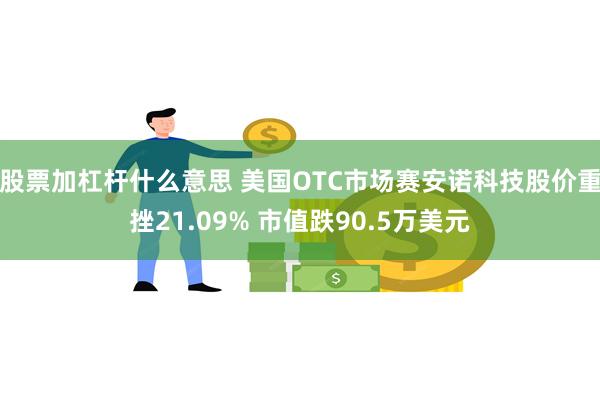 股票加杠杆什么意思 美国OTC市场赛安诺科技股价重挫21.09% 市值跌90.5万美元

$

$

$